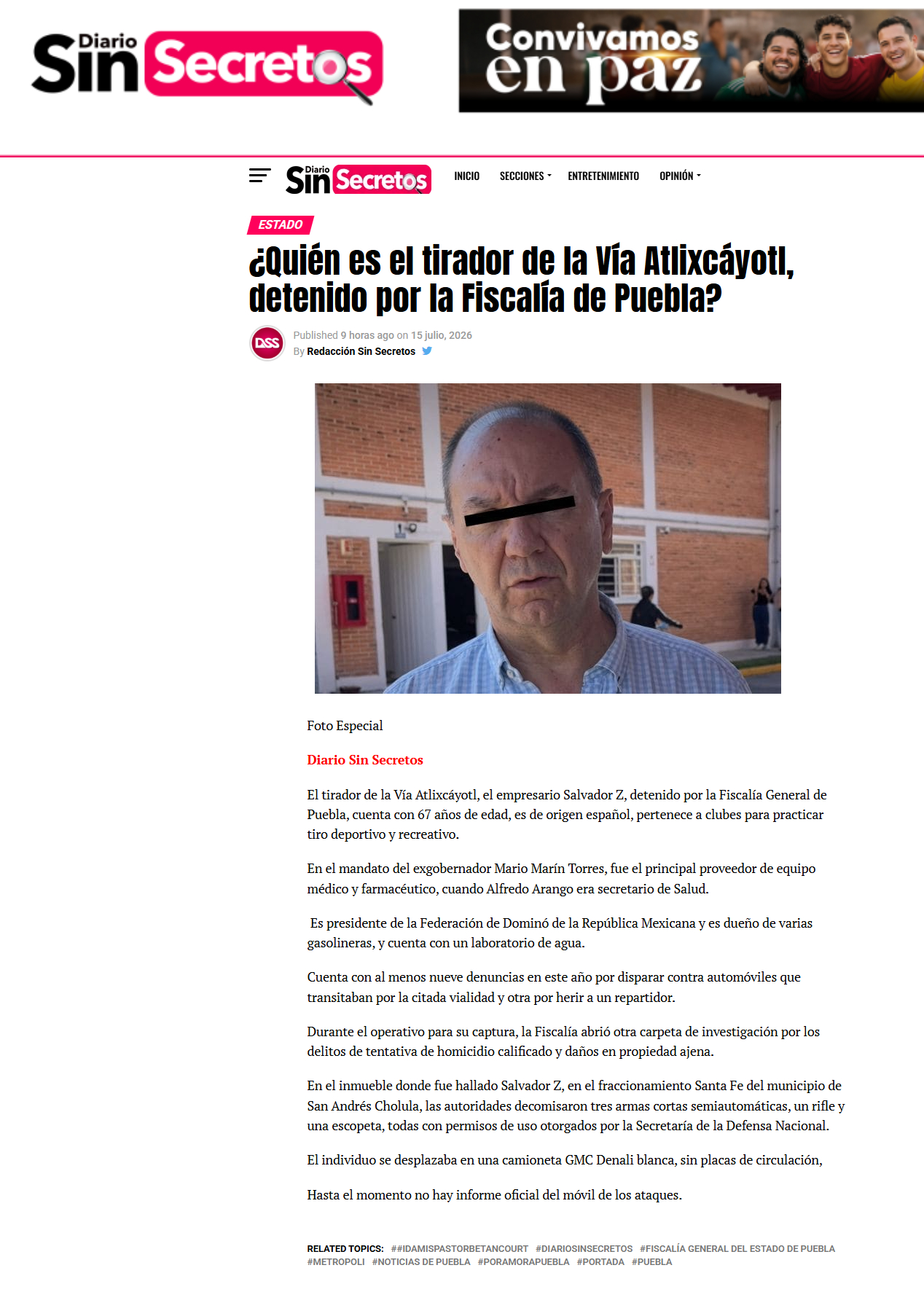 Diario Sin Secretos

Convivamos en paz

Diario Sin Secretos INICIO SECCIONES ENTRETENIMIENTO OPINIÓN

ESTADO

¿Quién es el tirador de la Vía Atlixcáyotl, detenido por la Fiscalía de Puebla?

DSS Published 9 horas ago on 15 julio, 2026
By Redacción Sin Secretos

Foto Especial

Diario Sin Secretos

El tirador de la Vía Atlixcáyotl, el empresario Salvador Z, detenido por la Fiscalía General de Puebla, cuenta con 67 años de edad, es de origen español, pertenece a clubes para practicar tiro deportivo y recreativo.

En el mandato del exgobernador Mario Marín Torres, fue el principal proveedor de equipo médico y farmacéutico, cuando Alfredo Arango era secretario de Salud.

Es presidente de la Federación de Dominó de la República Mexicana y es dueño de varias gasolineras, y cuenta con un laboratorio de agua.

Cuenta con al menos nueve denuncias en este año por disparar contra automóviles que transitaban por la citada vialidad y otra por herir a un repartidor.

Durante el operativo para su captura, la Fiscalía abrió otra carpeta de investigación por los delitos de tentativa de homicidio calificado y daños en propiedad ajena.

En el inmueble donde fue hallado Salvador Z, en el fraccionamiento Santa Fe del municipio de San Andrés Cholula, las autoridades decomisaron tres armas cortas semiautomáticas, un rifle y una escopeta, todas con permisos de uso otorgados por la Secretaría de la Defensa Nacional.

El individuo se desplazaba en una camioneta GMC Denali blanca, sin placas de circulación,

Hasta el momento no hay informe oficial del móvil de los ataques.

RELATED TOPICS: ##IDAMISPASTORBETANCOURT #DIARIOSINSECRETOS #FISCALÍA GENERAL DEL ESTADO DE PUEBLA #METROPOLI #NOTICIAS DE PUEBLA #PORAMORAPUEBLA #PORTADA #PUEBLA